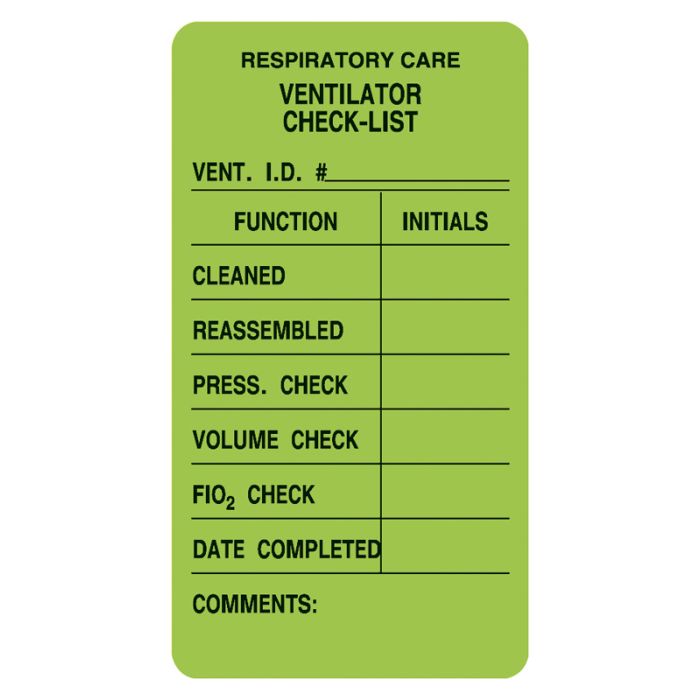 RESPIRATORY CARE

VENTILATOR CHECK-LIST

VENT. I.D. #

| FUNCTION | INITIALS |
|---|---|
| CLEANED | |
| REASSEMBLED | |
| PRESS. CHECK | |
| VOLUME CHECK | |
| $FIO_2$ CHECK | |
| DATE COMPLETED | |

COMMENTS: